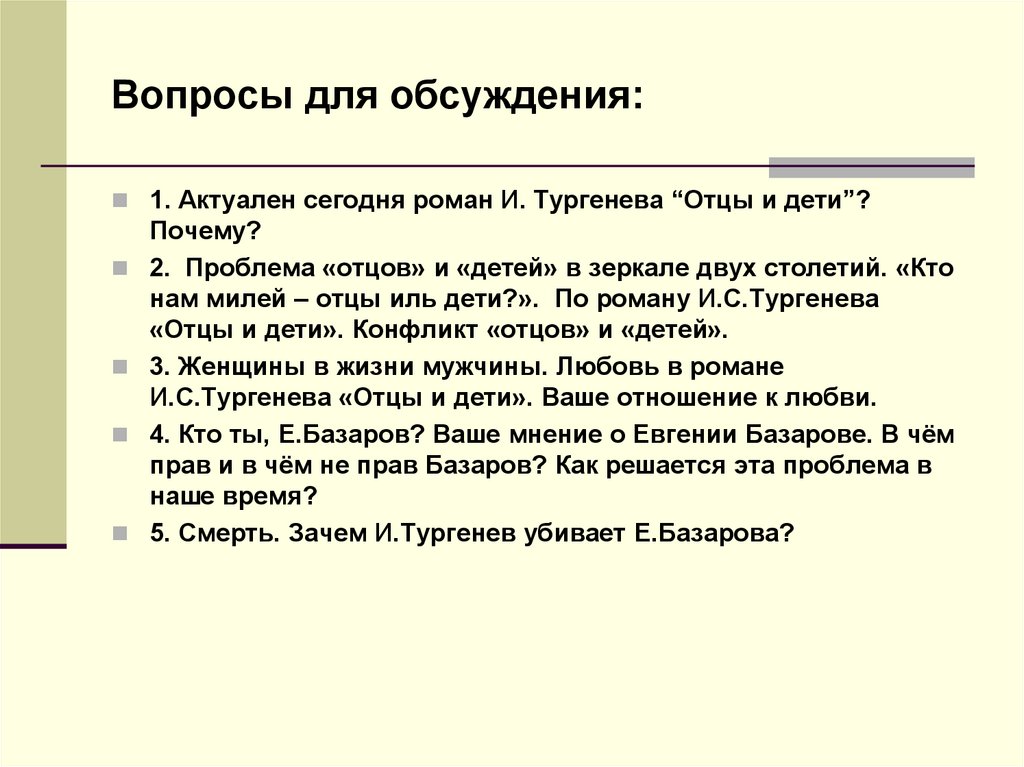 Вопросы для обсуждения:

1. Актуален сегодня роман И. Тургенева “Отцы и дети”? Почему?

2. Проблема «отцов» и «детей» в зеркале двух столетий. «Кто нам милей – отцы иль дети?». По роману И.С.Тургенева «Отцы и дети». Конфликт «отцов» и «детей».

3. Женщины в жизни мужчины. Любовь в романе И.С.Тургенева «Отцы и дети». Ваше отношение к любви.

4. Кто ты, Е.Базаров? Ваше мнение о Евгении Базарове. В чём прав и в чём не прав Базаров? Как решается эта проблема в наше время?

5. Смерть. Зачем И.Тургенев убивает Е.Базарова?